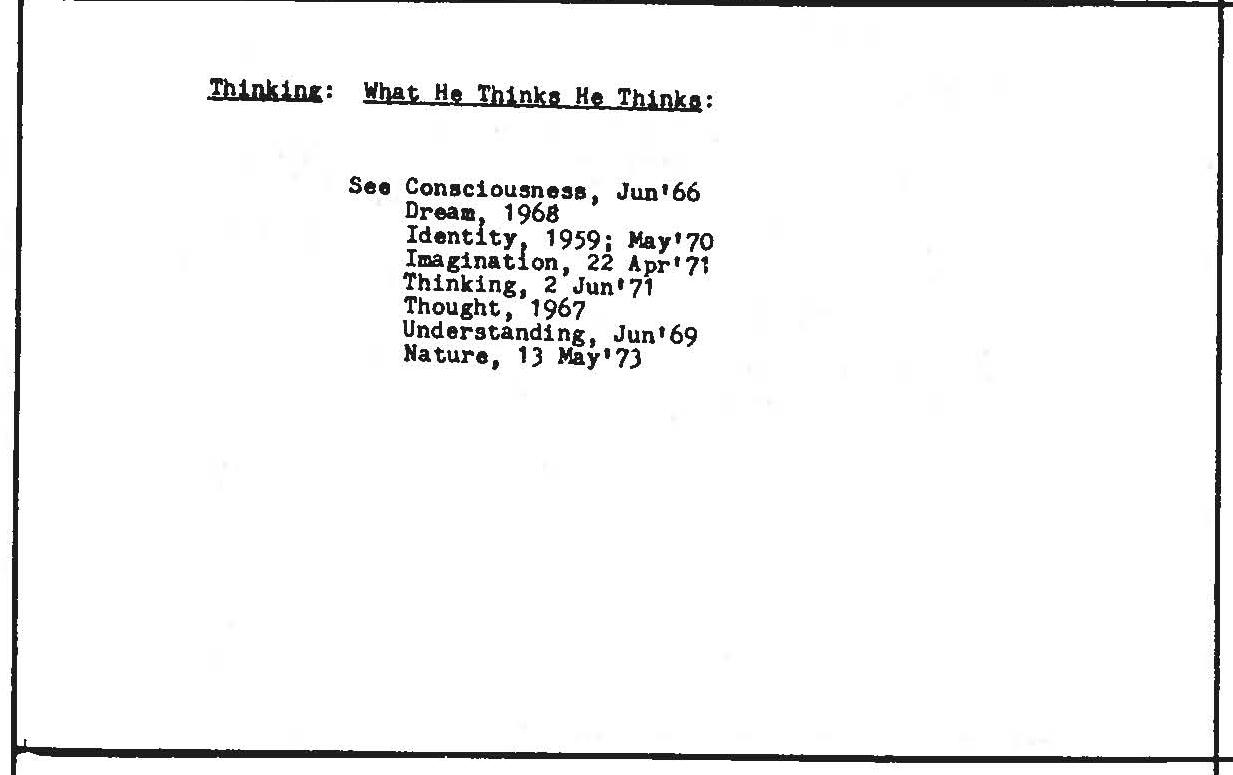 Thinking: What He Thinks He Thinks:

See Consciousness, Jun'66
Dream, 1968
Identity, 1959; May'70
Imagination, 22 Apr'71
Thinking, 2 Jun'71
Thought, 1967
Understanding, Jun'69
Nature, 13 May'73